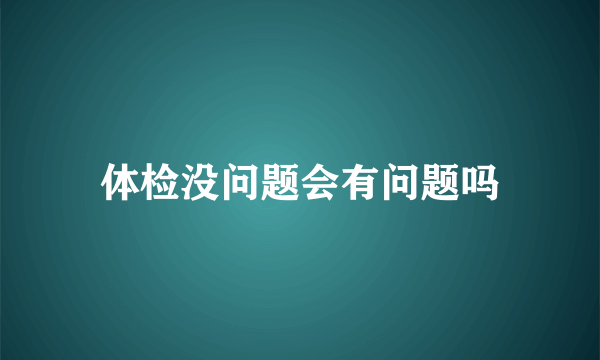 体检没问题会有问题吗